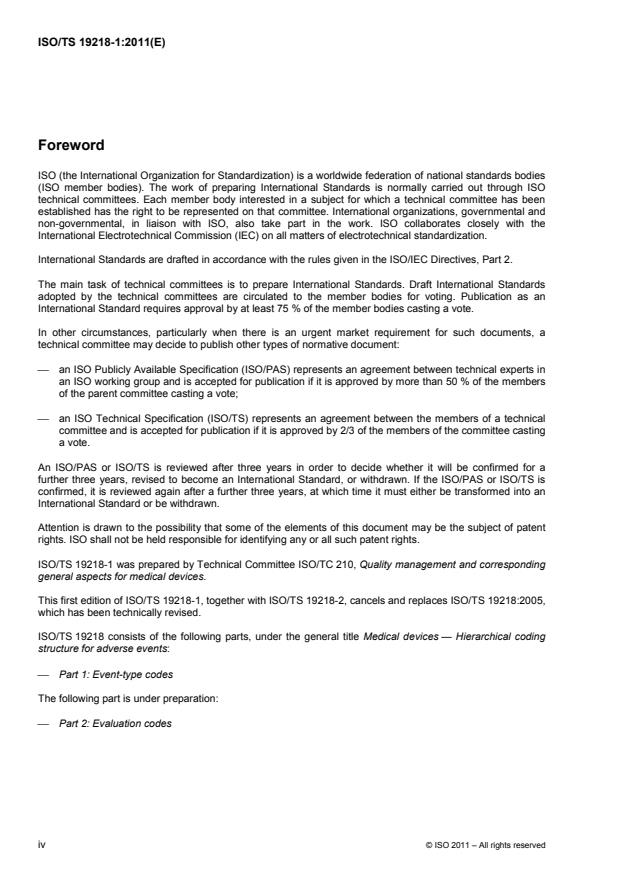 ISO/TS 19218-1:2011(E)

Foreword

ISO (the International Organization for Standardization) is a worldwide federation of national standards bodies (ISO member bodies). The work of preparing International Standards is normally carried out through ISO technical committees. Each member body interested in a subject for which a technical committee has been established has the right to be represented on that committee. International organizations, governmental and non-governmental, in liaison with ISO, also take part in the work. ISO collaborates closely with the International Electrotechnical Commission (IEC) on all matters of electrotechnical standardization.

International Standards are drafted in accordance with the rules given in the ISO/IEC Directives, Part 2.

The main task of technical committees is to prepare International Standards. Draft International Standards adopted by the technical committees are circulated to the member bodies for voting. Publication as an International Standard requires approval by at least 75 % of the member bodies casting a vote.

In other circumstances, particularly when there is an urgent market requirement for such documents, a technical committee may decide to publish other types of normative document:

— an ISO Publicly Available Specification (ISO/PAS) represents an agreement between technical experts in an ISO working group and is accepted for publication if it is approved by more than 50 % of the members of the parent committee casting a vote;

— an ISO Technical Specification (ISO/TS) represents an agreement between the members of a technical committee and is accepted for publication if it is approved by 2/3 of the members of the committee casting a vote.

An ISO/PAS or ISO/TS is reviewed after three years in order to decide whether it will be confirmed for a further three years, revised to become an International Standard, or withdrawn. If the ISO/PAS or ISO/TS is confirmed, it is reviewed again after a further three years, at which time it must either be transformed into an International Standard or be withdrawn.

Attention is drawn to the possibility that some of the elements of this document may be the subject of patent rights. ISO shall not be held responsible for identifying any or all such patent rights.

ISO/TS 19218-1 was prepared by Technical Committee ISO/TC 210, Quality management and corresponding general aspects for medical devices.

This first edition of ISO/TS 19218-1, together with ISO/TS 19218-2, cancels and replaces ISO/TS 19218:2005, which has been technically revised.

ISO/TS 19218 consists of the following parts, under the general title Medical devices — Hierarchical coding structure for adverse events:

— Part 1: Event-type codes

The following part is under preparation:

— Part 2: Evaluation codes

iv

© ISO 2011 – All rights reserved